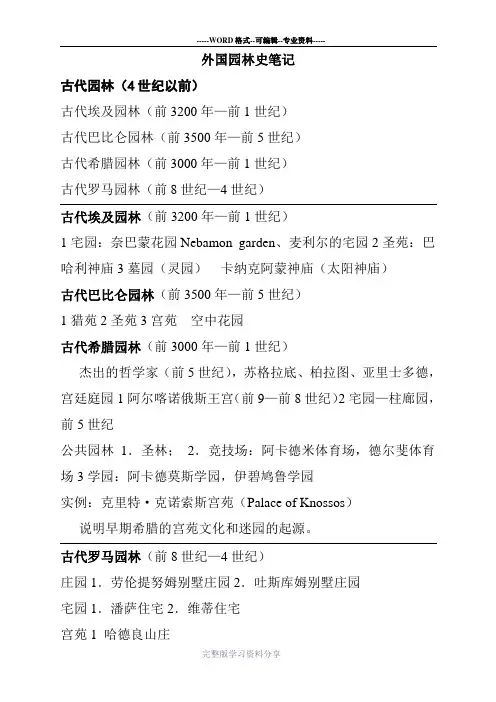 -----WORD格式--可编辑--专业资料-----

外国园林史笔记

古代园林（4世纪以前）

古代埃及园林（前3200年—前1世纪）

古代巴比仑园林（前3500年—前5世纪）

古代希腊园林（前3000年—前1世纪）

古代罗马园林（前8世纪—4世纪）

古代埃及园林（前3200年—前1世纪）

1宅园：奈巴蒙花园Nebamon garden、麦利尔的宅园2圣苑：巴哈利神庙3墓园（灵园） 卡纳克阿蒙神庙（太阳神庙）

古代巴比仑园林（前3500年—前5世纪）

1猎苑2圣苑3宫苑 空中花园

古代希腊园林（前3000年—前1世纪）

杰出的哲学家（前5世纪），苏格拉底、柏拉图、亚里士多德，宫廷庭园1阿尔喀诺俄斯王宫（前9—前8世纪）2宅园—柱廊园，前5世纪

公共园林 1．圣林； 2．竞技场：阿卡德米体育场，德尔斐体育场3学园：阿卡德莫斯学园，伊碧鸠鲁学园

实例：克里特·克诺索斯宫苑（Palace of Knossos）

说明早期希腊的宫苑文化和迷园的起源。

古代罗马园林（前8世纪—4世纪）

庄园1．劳伦提努姆别墅庄园2．吐斯库姆别墅庄园

宅园1．潘萨住宅2．维蒂住宅

宫苑1 哈德良山庄

完整版学习资料分享